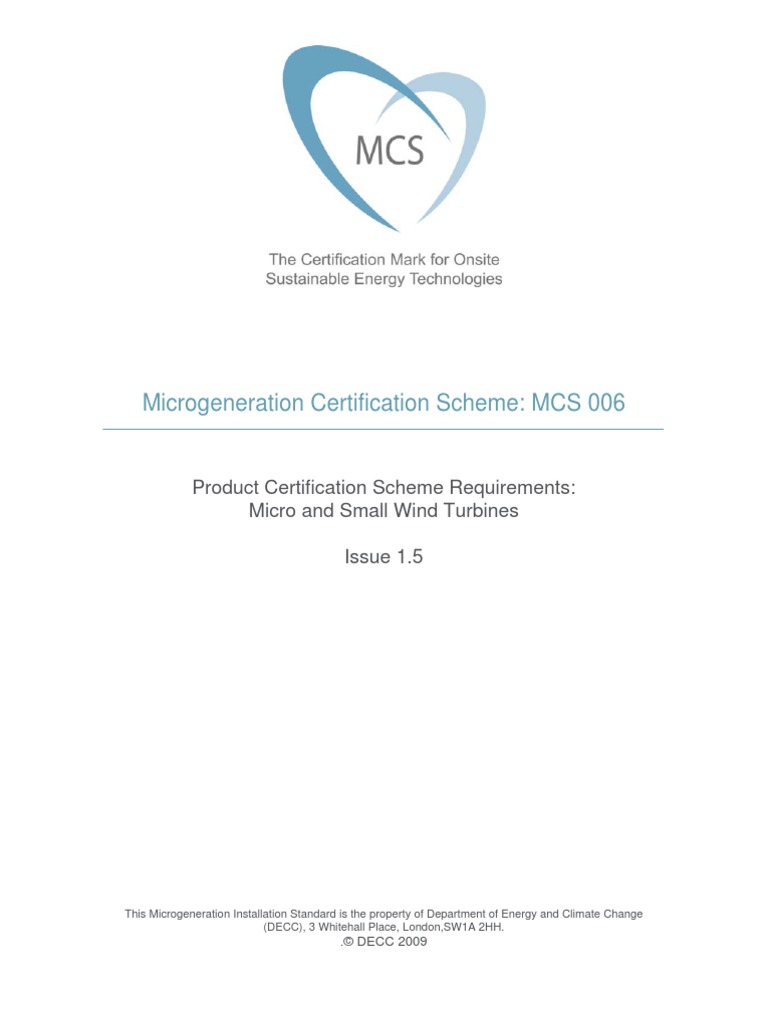 MCS

The Certification Mark for Onsite Sustainable Energy Technologies

Microgeneration Certification Scheme: MCS 006

Product Certification Scheme Requirements: Micro and Small Wind Turbines

Issue 1.5

This Microgeneration Installation Standard is the property of Department of Energy and Climate Change (DECC), 3 Whitehall Place, London,SW1A 2HH.
.© DECC 2009